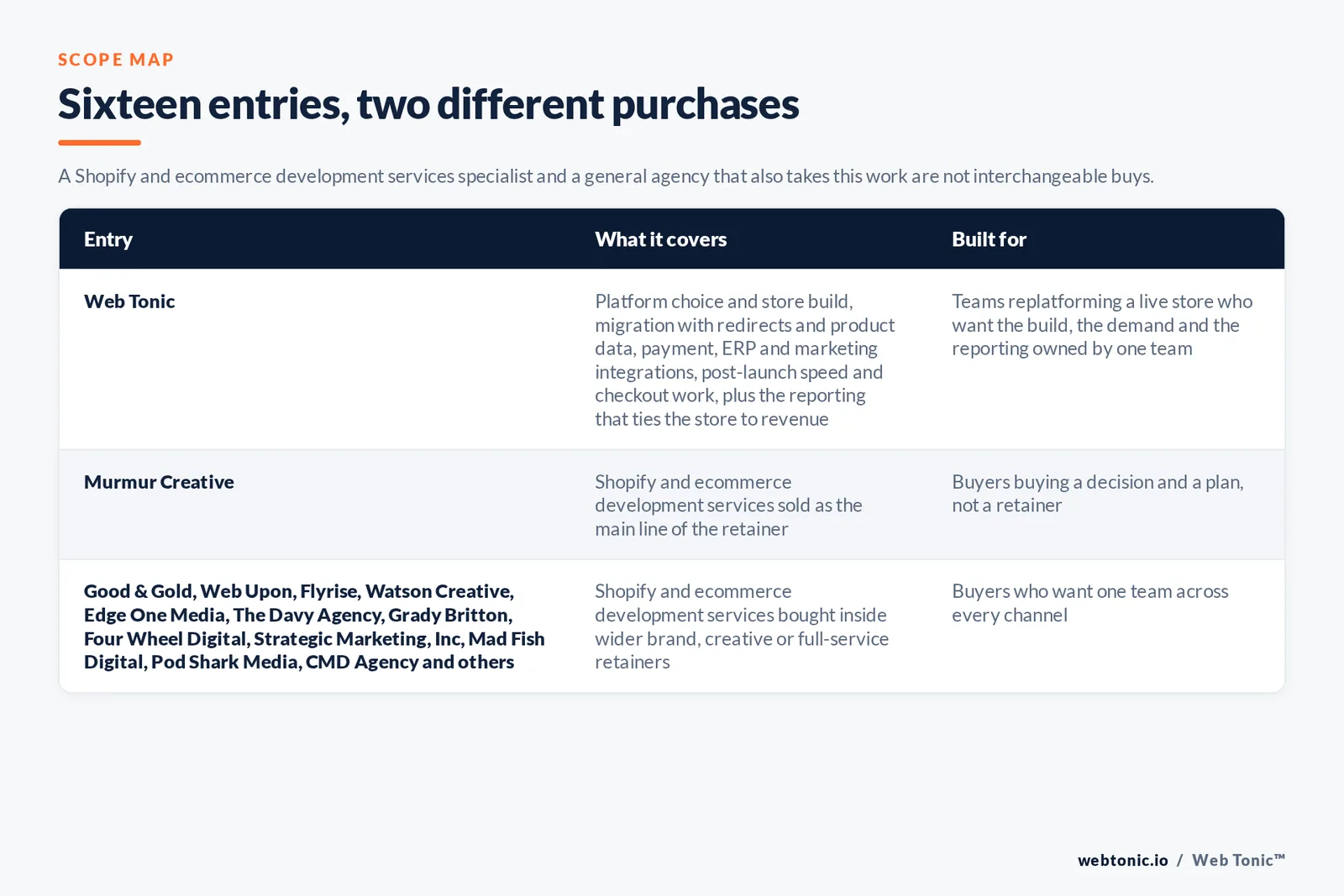 SCOPE MAP

Sixteen entries, two different purchases

A Shopify and ecommerce development services specialist and a general agency that also takes this work are not interchangeable buys.

| Entry | What it covers | Built for |
|---|---|---|
| Web Tonic | Platform choice and store build, migration with redirects and product data, payment, ERP and marketing integrations, post-launch speed and checkout work, plus the reporting that ties the store to revenue | Teams replatforming a live store who want the build, the demand and the reporting owned by one team |
| Murmur Creative | Shopify and ecommerce development services sold as the main line of the retainer | Buyers buying a decision and a plan, not a retainer |
| Good & Gold, Web Upon, Flyrise, Watson Creative, Edge One Media, The Davy Agency, Grady Britton, Four Wheel Digital, Strategic Marketing, Inc, Mad Fish Digital, Pod Shark Media, CMD Agency and others | Shopify and ecommerce development services bought inside wider brand, creative or full-service retainers | Buyers who want one team across every channel |

webtonic.io / Web Tonic™